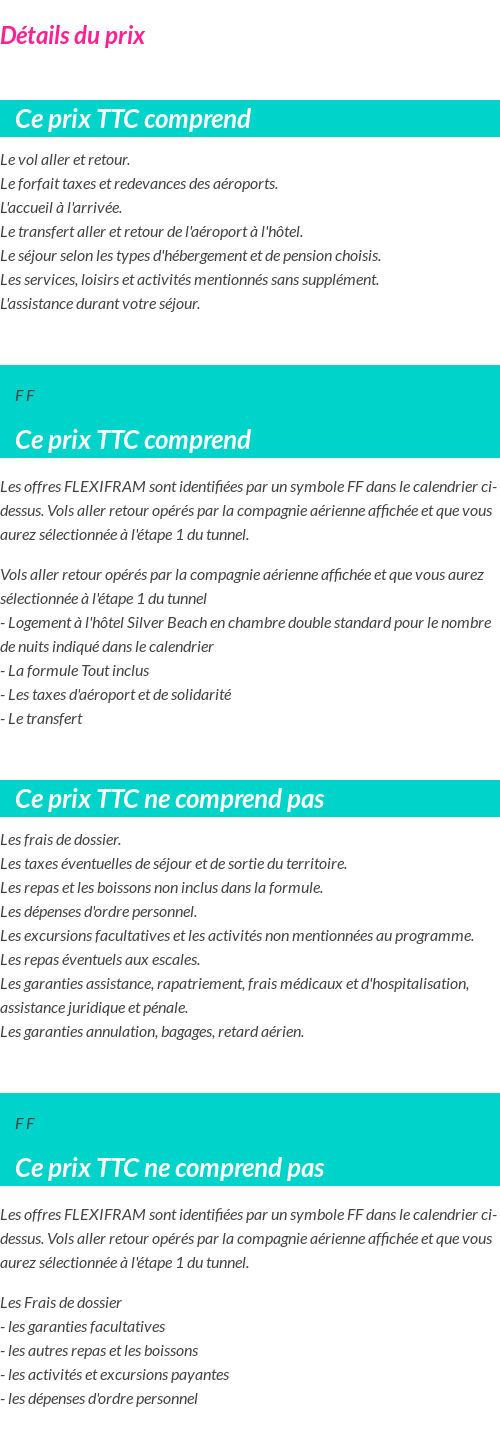 Détails du prix

Ce prix TTC comprend

Le vol aller et retour.
Le forfait taxes et redevances des aéroports.
L'accueil à l'arrivée.
Le transfert aller et retour de l'aéroport à l'hôtel.
Le séjour selon les types d'hébergement et de pension choisis.
Les services, loisirs et activités mentionnés sans supplément.
L'assistance durant votre séjour.

F F

Ce prix TTC comprend

Les offres FLEXIFRAM sont identifiées par un symbole FF dans le calendrier ci-dessus. Vols aller retour opérés par la compagnie aérienne affichée et que vous aurez sélectionnée à l'étape 1 du tunnel.

Vols aller retour opérés par la compagnie aérienne affichée et que vous aurez sélectionnée à l'étape 1 du tunnel
- Logement à l'hôtel Silver Beach en chambre double standard pour le nombre de nuits indiqué dans le calendrier
- La formule Tout inclus
- Les taxes d'aéroport et de solidarité
- Le transfert

Ce prix TTC ne comprend pas

Les frais de dossier.
Les taxes éventuelles de séjour et de sortie du territoire.
Les repas et les boissons non inclus dans la formule.
Les dépenses d'ordre personnel.
Les excursions facultatives et les activités non mentionnées au programme.
Les repas éventuels aux escales.
Les garanties assistance, rapatriement, frais médicaux et d'hospitalisation, assistance juridique et pénale.
Les garanties annulation, bagages, retard aérien.

F F

Ce prix TTC ne comprend pas

Les offres FLEXIFRAM sont identifiées par un symbole FF dans le calendrier ci-dessus. Vols aller retour opérés par la compagnie aérienne affichée et que vous aurez sélectionnée à l'étape 1 du tunnel.

Les Frais de dossier
- les garanties facultatives
- les autres repas et les boissons
- les activités et excursions payantes
- les dépenses d'ordre personnel